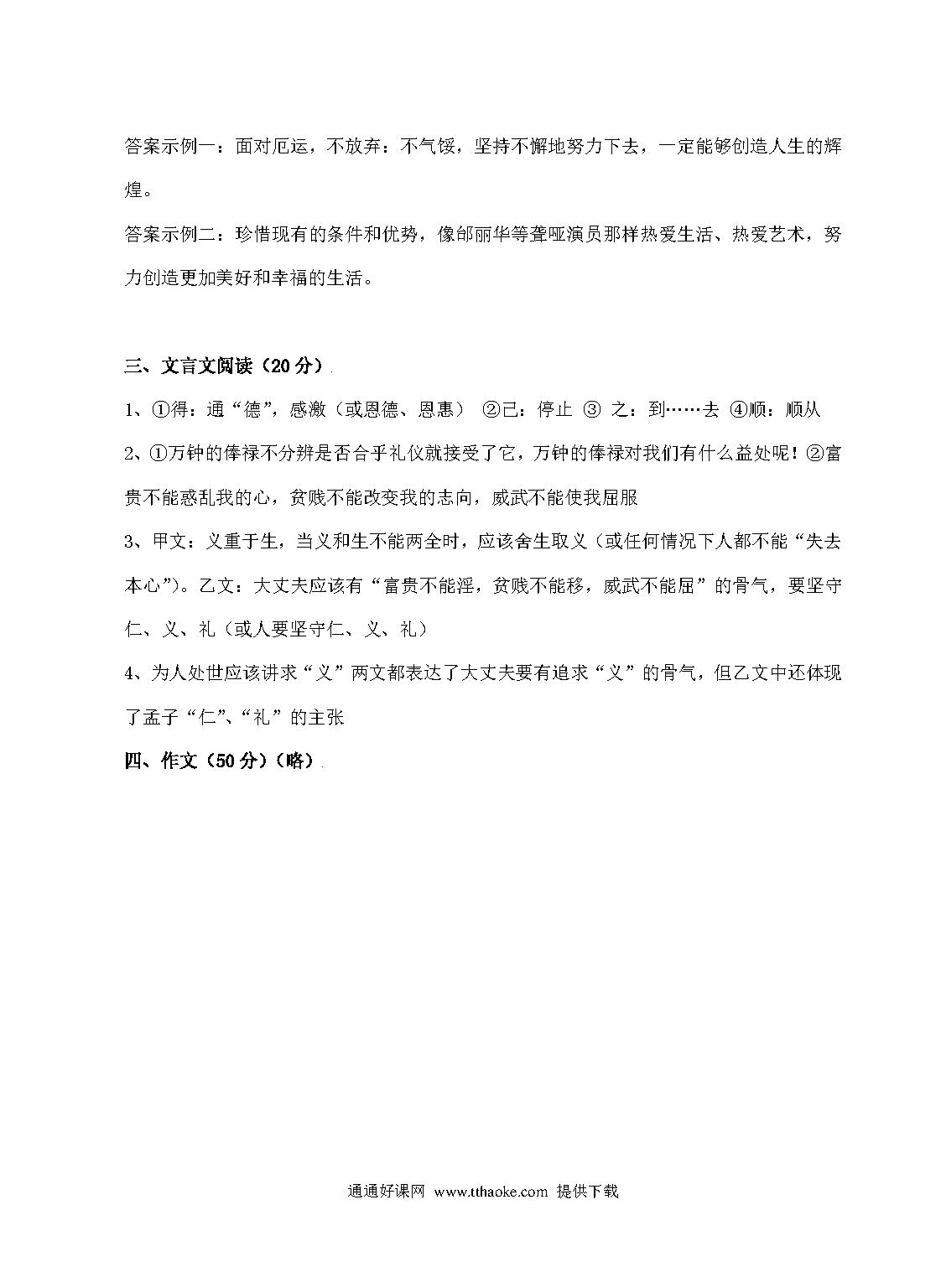 答案示例一：面对厄运，不放弃：不气馁，坚持不懈地努力下去，一定能够创造人生的辉煌。

答案示例二：珍惜现有的条件和优势，像邰丽华等聋哑演员那样热爱生活、热爱艺术，努力创造更加美好和幸福的生活。

三、文言文阅读（20分）

1、①得：通“德”，感激（或恩德、恩惠） ②已：停止 ③ 之：到……去 ④顺：顺从

2、①万钟的俸禄不分辨是否合乎礼仪就接受了它，万钟的俸禄对我们有什么益处呢！②富贵不能惑乱我的心，贫贱不能改变我的志向，威武不能使我屈服

3、甲文：义重于生，当义和生不能两全时，应该舍生取义（或任何情况下人都不能“失去本心”）。乙文：大丈夫应该有“富贵不能淫，贫贱不能移，威武不能屈”的骨气，要坚守仁、义、礼（或人要坚守仁、义、礼）

4、为人处世应该讲求“义”两文都表达了大丈夫要有追求“义”的骨气，但乙文中还体现了孟子“仁”、“礼”的主张

四、作文（50分）（略）

通通好课网 www.tthaoke.com 提供下载